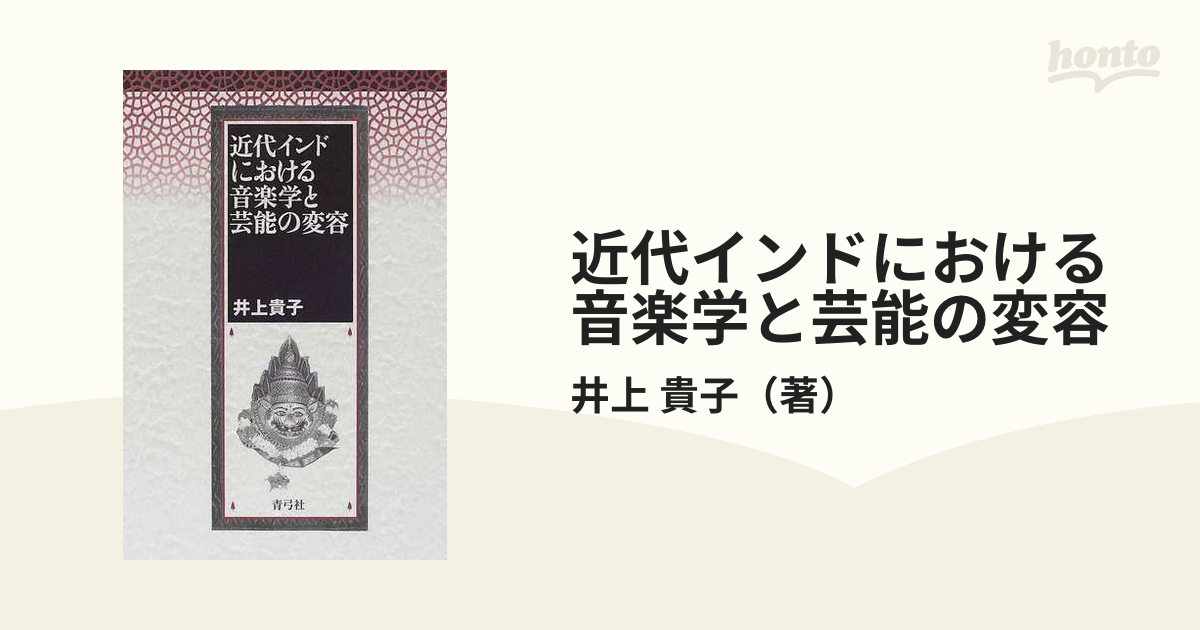 honto

近代インドにおける音楽学と芸能の変容

井上貴子

青弓社

近代インドにおける音楽学と芸能の変容

井上 貴子（著）